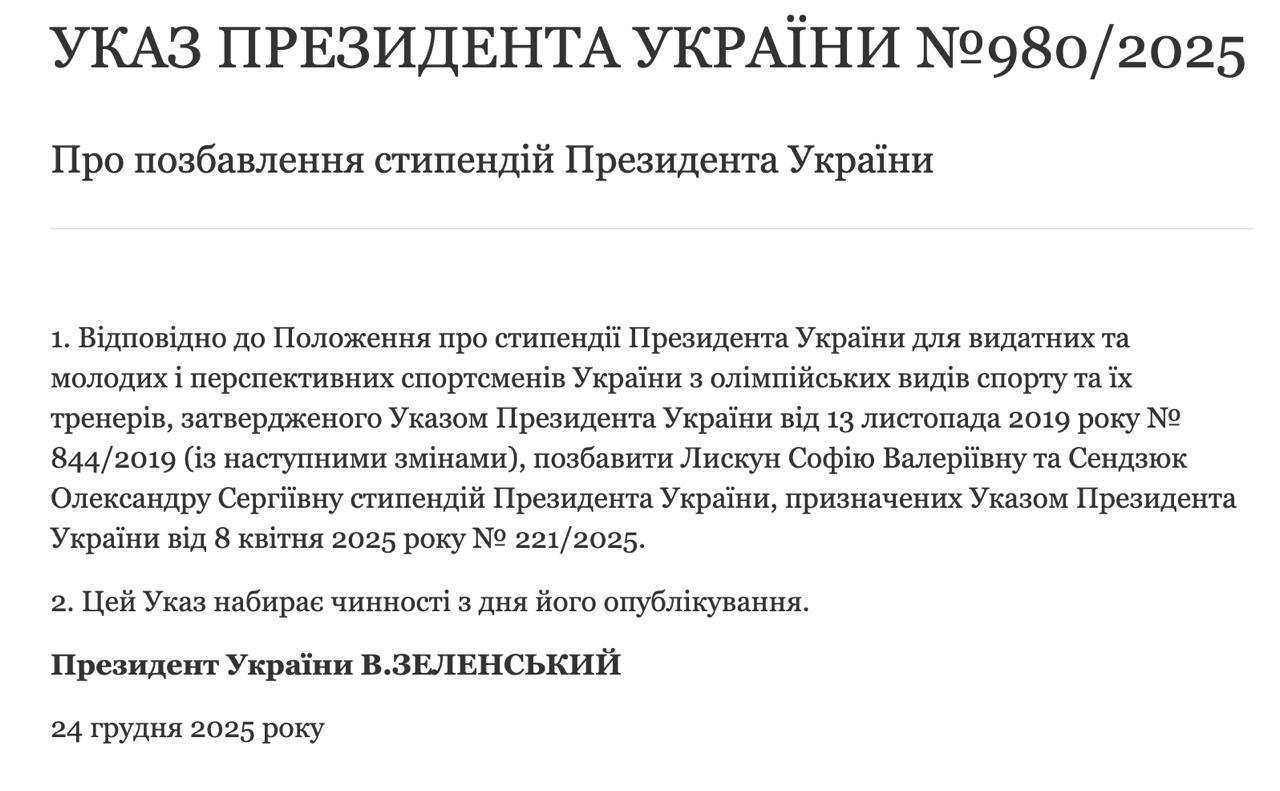 УКАЗ ПРЕЗИДЕНТА УКРАЇНИ №980/2025

Про позбавлення стипендій Президента України

1. Відповідно до Положення про стипендії Президента України для видатних та молодих і перспективних спортсменів України з олімпійських видів спорту та їх тренерів, затвердженого Указом Президента України від 13 листопада 2019 року № 844/2019 (із наступними змінами), позбавити Лискун Софію Валеріївну та Сендзюк Олександру Сергіївну стипендій Президента України, призначених Указом Президента України від 8 квітня 2025 року № 221/2025.

2. Цей Указ набирає чинності з дня його опублікування.

Президент України В.ЗЕЛЕНСЬКИЙ

24 грудня 2025 року